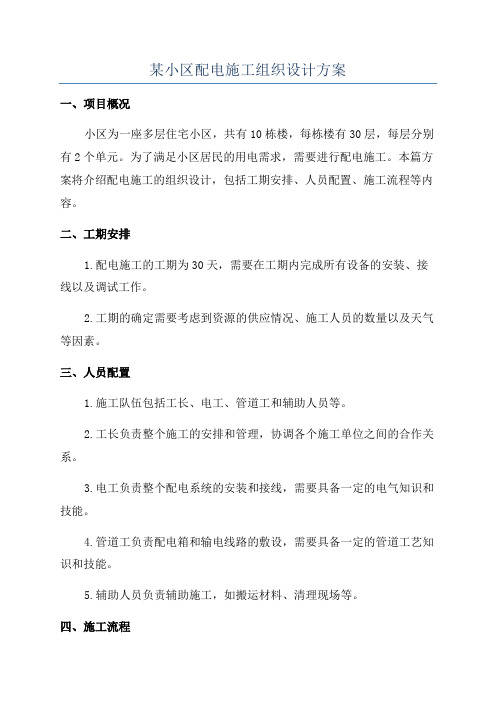 某小区配电施工组织设计方案

一、项目概况

小区为一座多层住宅小区，共有10栋楼，每栋楼有30层，每层分别有2个单元。为了满足小区居民的用电需求，需要进行配电施工。本篇方案将介绍配电施工的组织设计，包括工期安排、人员配置、施工流程等内容。

二、工期安排

1.配电施工的工期为30天，需要在工期内完成所有设备的安装、接线以及调试工作。

2.工期的确定需要考虑到资源的供应情况、施工人员的数量以及天气等因素。

三、人员配置

1.施工队伍包括工长、电工、管道工和辅助人员等。

2.工长负责整个施工的安排和管理，协调各个施工单位之间的合作关系。

3.电工负责整个配电系统的安装和接线，需要具备一定的电气知识和技能。

4.管道工负责配电箱和输电线路的敷设，需要具备一定的管道工艺知识和技能。

5.辅助人员负责辅助施工，如搬运材料、清理现场等。

四、施工流程